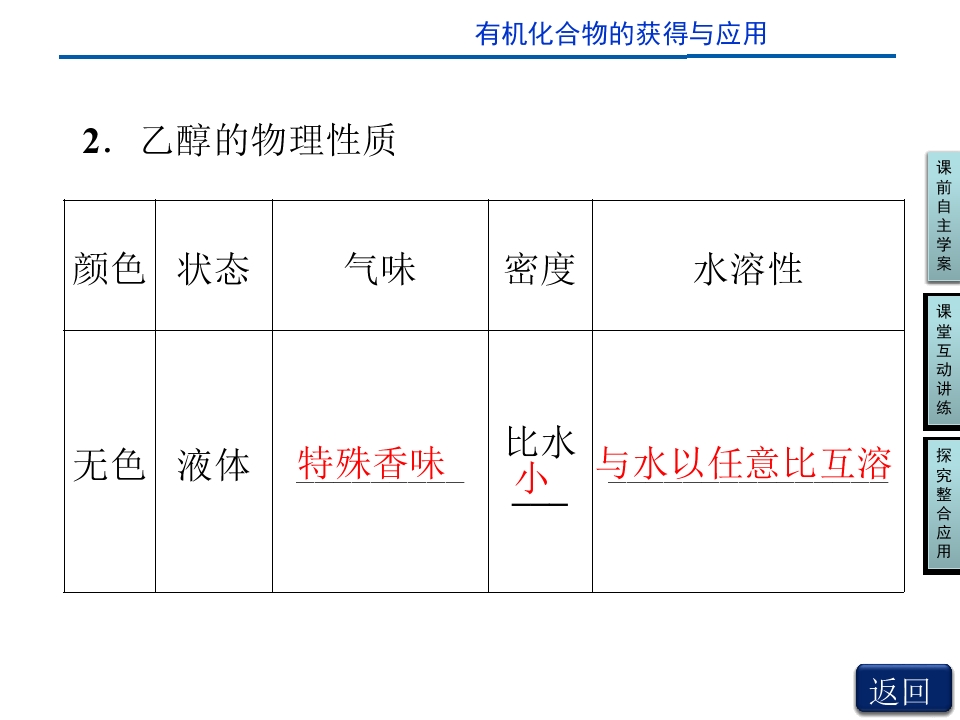 有机化合物的获得与应用

2．乙醇的物理性质

| 颜色 | 状态 | 气味 | 密度 | 水溶性 |
|---|---|---|---|---|
| 无色 | 液体 | 特殊香味 | 比水小 | 与水以任意比互溶 |

课前自主学案

课堂互动讲练

探究整合应用

返回